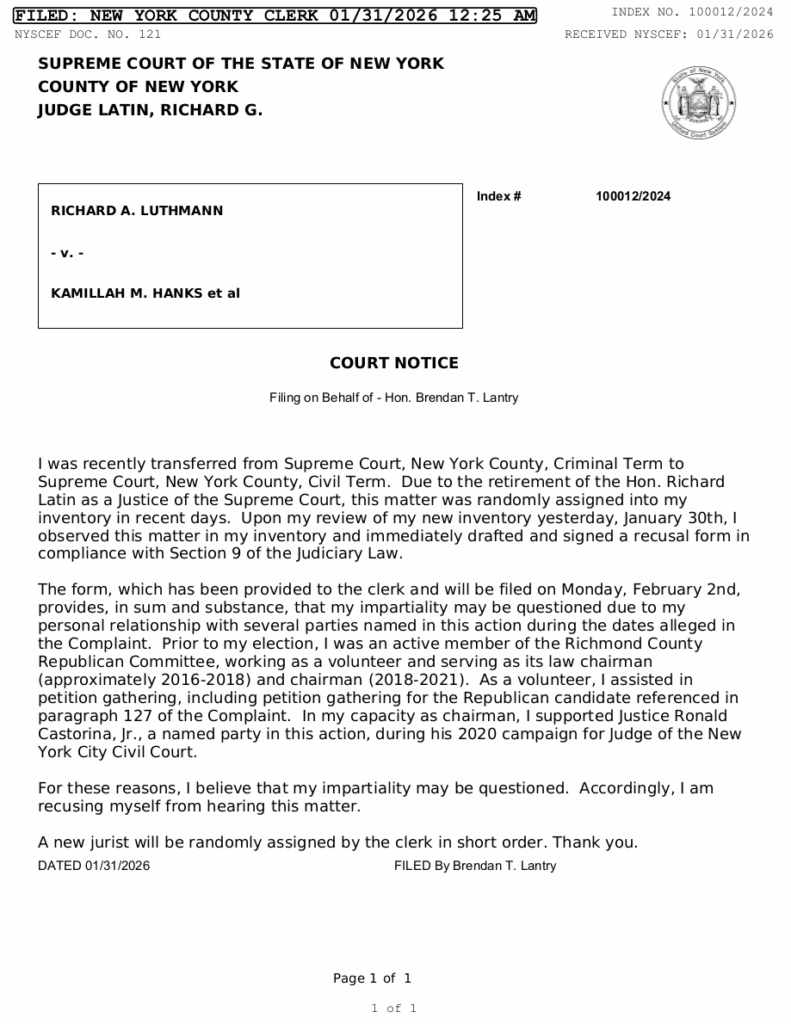 FILED: NEW YORK COUNTY CLERK 01/31/2026 12:25 AM
INDEX NO. 100012/2024
NYSCEF DOC. NO. 121
RECEIVED NYSCEF: 01/31/2026

SUPREME COURT OF THE STATE OF NEW YORK
COUNTY OF NEW YORK
JUDGE LATIN, RICHARD G.

State of New York
Unified Court System

RICHARD A. LUTHMANN

- v. -

KAMILLAH M. HANKS et al

Index # 100012/2024

COURT NOTICE

Filing on Behalf of - Hon. Brendan T. Lantry

I was recently transferred from Supreme Court, New York County, Criminal Term to Supreme Court, New York County, Civil Term. Due to the retirement of the Hon. Richard Latin as a Justice of the Supreme Court, this matter was randomly assigned into my inventory in recent days. Upon my review of my new inventory yesterday, January 30th, I observed this matter in my inventory and immediately drafted and signed a recusal form in compliance with Section 9 of the Judiciary Law.

The form, which has been provided to the clerk and will be filed on Monday, February 2nd, provides, in sum and substance, that my impartiality may be questioned due to my personal relationship with several parties named in this action during the dates alleged in the Complaint. Prior to my election, I was an active member of the Richmond County Republican Committee, working as a volunteer and serving as its law chairman (approximately 2016-2018) and chairman (2018-2021). As a volunteer, I assisted in petition gathering, including petition gathering for the Republican candidate referenced in paragraph 127 of the Complaint. In my capacity as chairman, I supported Justice Ronald Castorina, Jr., a named party in this action, during his 2020 campaign for Judge of the New York City Civil Court.

For these reasons, I believe that my impartiality may be questioned. Accordingly, I am recusing myself from hearing this matter.

A new jurist will be randomly assigned by the clerk in short order. Thank you.

DATED 01/31/2026
FILED By Brendan T. Lantry

Page 1 of 1

1 of 1